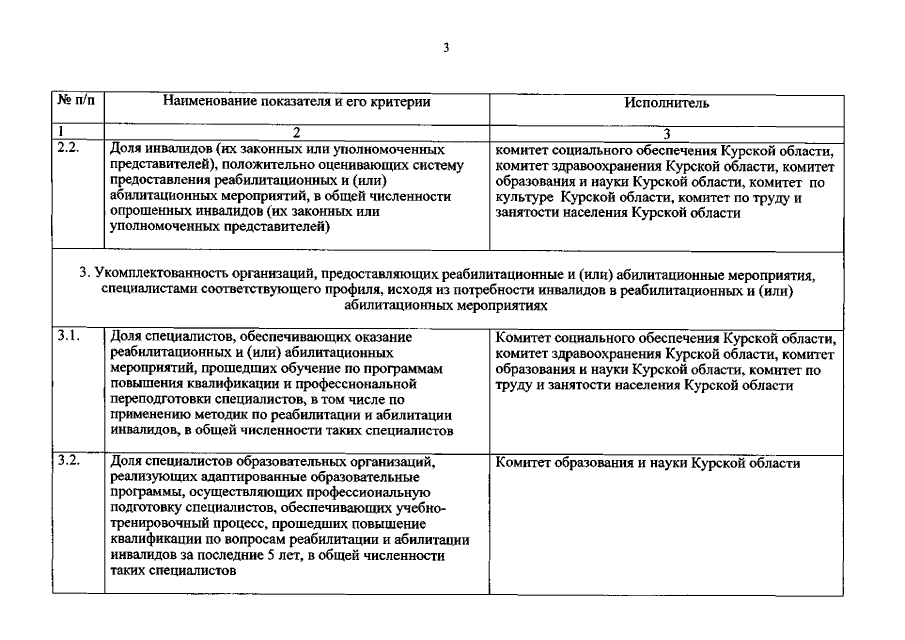 3

| № п/п | Наименование показателя и его критерии | Исполнитель |
|---|---|---|
| 1 | 2 | 3 |
| 2.2. | Доля инвалидов (их законных или уполномоченных представителей), положительно оценивающих систему предоставления реабилитационных и (или) абилитационных мероприятий, в общей численности опрошенных инвалидов (их законных или уполномоченных представителей) | комитет социального обеспечения Курской области, комитет здравоохранения Курской области, комитет образования и науки Курской области, комитет по культуре Курской области, комитет по труду и занятости населения Курской области |
| 3. Укомплектованность организаций, предоставляющих реабилитационные и (или) абилитационные мероприятия, специалистами соответствующего профиля, исходя из потребности инвалидов в реабилитационных и (или) абилитационных мероприятиях | | |
| 3.1. | Доля специалистов, обеспечивающих оказание реабилитационных и (или) абилитационных мероприятий, прошедших обучение по программам повышения квалификации и профессиональной переподготовки специалистов, в том числе по применению методик по реабилитации и абилитации инвалидов, в общей численности таких специалистов | Комитет социального обеспечения Курской области, комитет здравоохранения Курской области, комитет образования и науки Курской области, комитет по труду и занятости населения Курской области |
| 3.2. | Доля специалистов образовательных организаций, реализующих адаптированные образовательные программы, осуществляющих профессиональную подготовку специалистов, обеспечивающих учебно-тренировочный процесс, прошедших повышение квалификации по вопросам реабилитации и абилитации инвалидов за последние 5 лет, в общей численности таких специалистов | Комитет образования и науки Курской области |